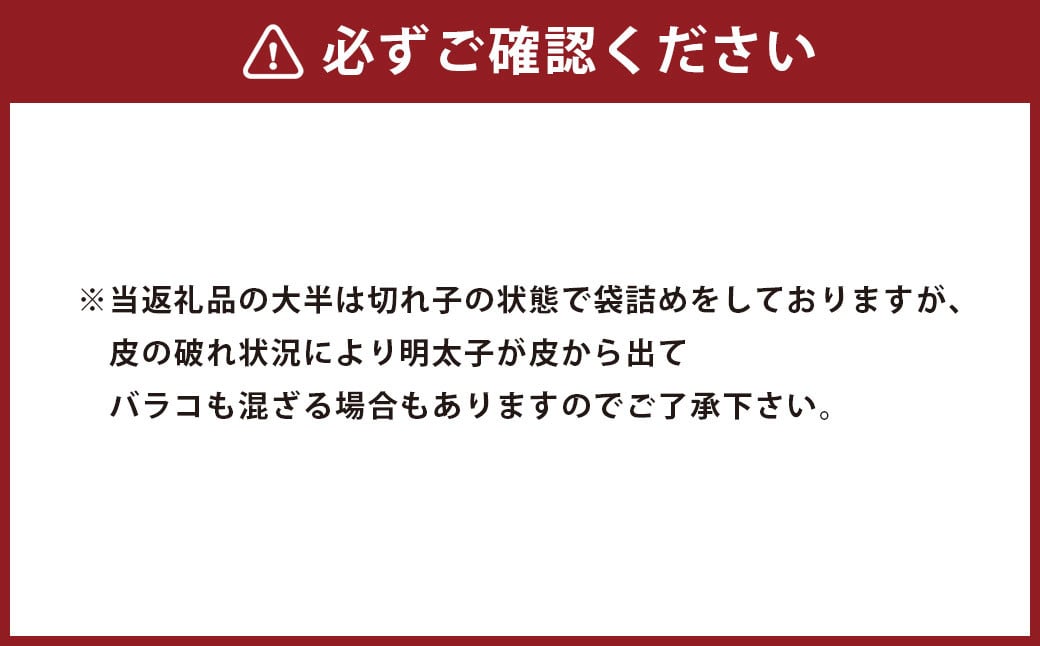 必ずご確認ください

※当返礼品の大半は切れ子の状態で袋詰めをしておりますが、皮の破れ状況により明太子が皮から出てバラコも混ざる場合もありますのでご了承下さい。